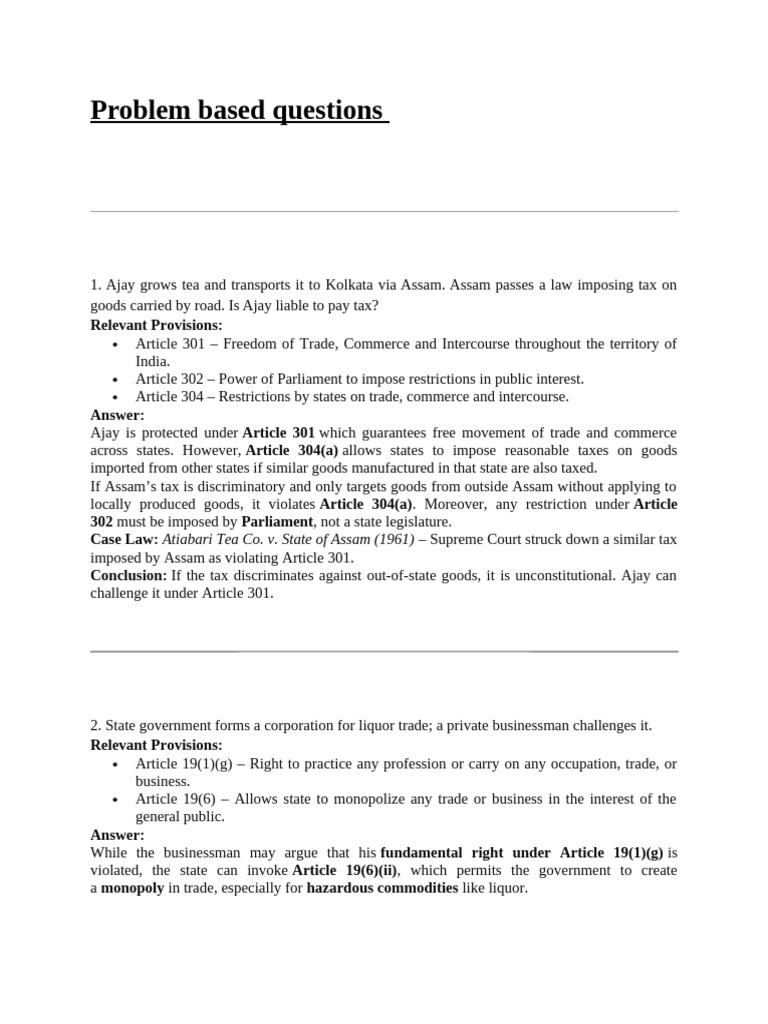 Problem based questions

1. Ajay grows tea and transports it to Kolkata via Assam. Assam passes a law imposing tax on goods carried by road. Is Ajay liable to pay tax?

Relevant Provisions:

• Article 301 – Freedom of Trade, Commerce and Intercourse throughout the territory of India.
• Article 302 – Power of Parliament to impose restrictions in public interest.
• Article 304 – Restrictions by states on trade, commerce and intercourse.

Answer:

Ajay is protected under Article 301 which guarantees free movement of trade and commerce across states. However, Article 304(a) allows states to impose reasonable taxes on goods imported from other states if similar goods manufactured in that state are also taxed.

If Assam's tax is discriminatory and only targets goods from outside Assam without applying to locally produced goods, it violates Article 304(a). Moreover, any restriction under Article 302 must be imposed by Parliament, not a state legislature.

Case Law: Atiabari Tea Co. v. State of Assam (1961) – Supreme Court struck down a similar tax imposed by Assam as violating Article 301.

Conclusion: If the tax discriminates against out-of-state goods, it is unconstitutional. Ajay can challenge it under Article 301.

2. State government forms a corporation for liquor trade; a private businessman challenges it.

Relevant Provisions:

• Article 19(1)(g) – Right to practice any profession or carry on any occupation, trade, or business.
• Article 19(6) – Allows state to monopolize any trade or business in the interest of the general public.

Answer:

While the businessman may argue that his fundamental right under Article 19(1)(g) is violated, the state can invoke Article 19(6)(ii), which permits the government to create a monopoly in trade, especially for hazardous commodities like liquor.